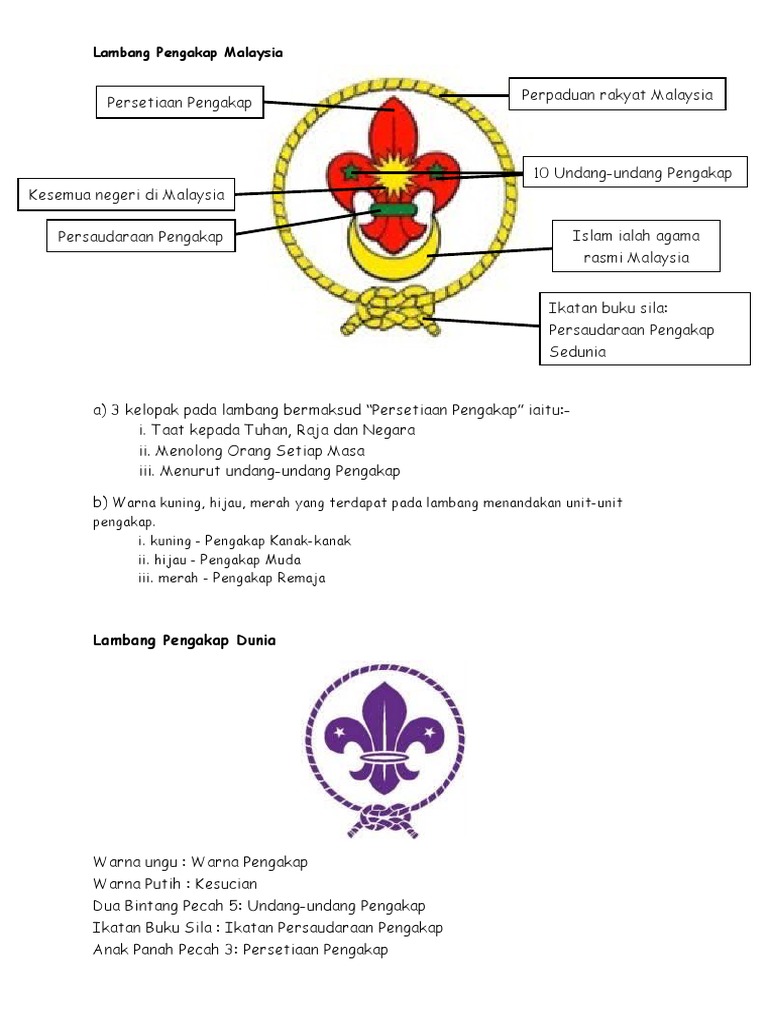 Lambang Pengakap Malaysia

Persetiaan Pengakap

Perpaduan rakyat Malaysia

10 Undang-undang Pengakap

Kesemua negeri di Malaysia

Persaudaraan Pengakap

Islam ialah agama rasmi Malaysia

Ikatan buku sila: Persaudaraan Pengakap Sedunia

a) 3 kelopak pada lambang bermaksud "Persetiaan Pengakap" iaitu:-
i. Taat kepada Tuhan, Raja dan Negara
ii. Menolong Orang Setiap Masa
iii. Menurut undang-undang Pengakap

b) Warna kuning, hijau, merah yang terdapat pada lambang menandakan unit-unit pengakap.
i. kuning - Pengakap Kanak-kanak
ii. hijau - Pengakap Muda
iii. merah - Pengakap Remaja

Lambang Pengakap Dunia

Warna ungu : Warna Pengakap
Warna Putih : Kesucian
Dua Bintang Pecah 5: Undang-undang Pengakap
Ikatan Buku Sila : Ikatan Persaudaraan Pengakap
Anak Panah Pecah 3: Persetiaan Pengakap